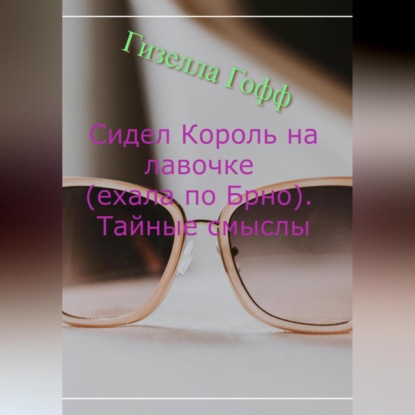 Гизелла Гофф

Сидел Король на лавочке (ехала по Брно). Тайные смыслы